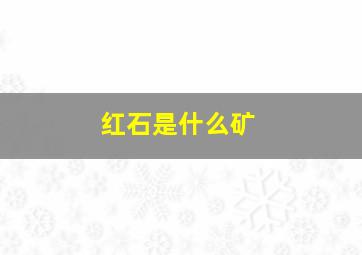 红石是什么矿